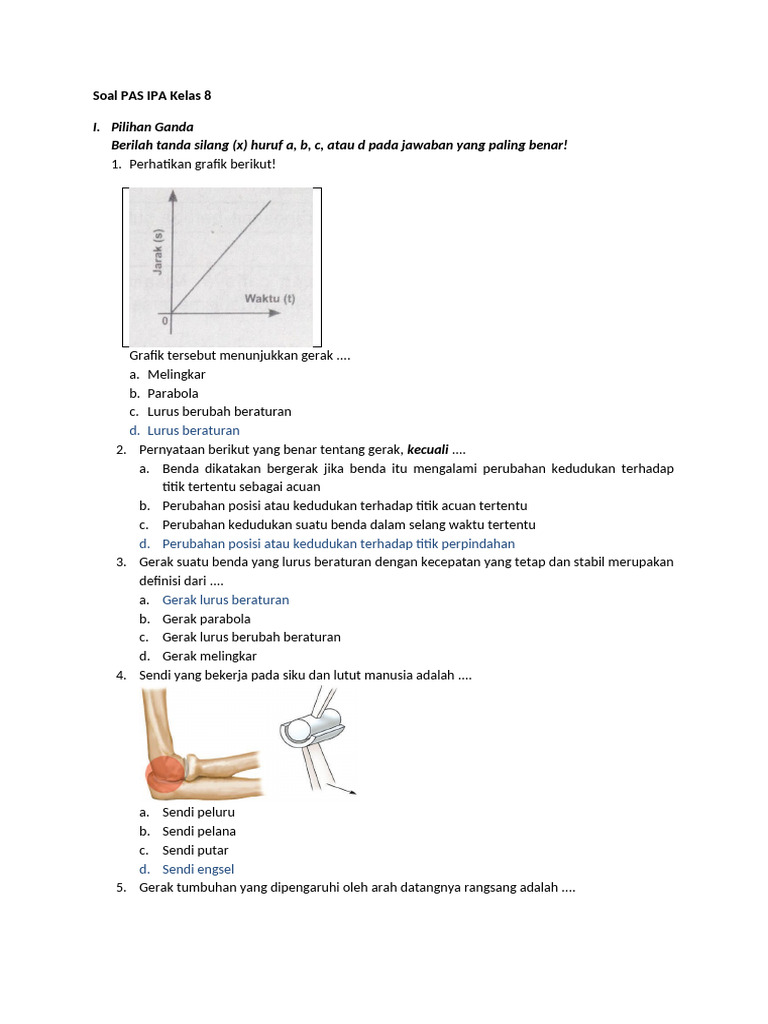 Soal PAS IPA Kelas 8

I. Pilihan Ganda

Berilah tanda silang (x) huruf a, b, c, atau d pada jawaban yang paling benar!

1. Perhatikan grafik berikut!

Jarak (s)

Waktu (t)

0

Grafik tersebut menunjukkan gerak ....

a. Melingkar

b. Parabola

c. Lurus berubah beraturan

d. Lurus beraturan

2. Pernyataan berikut yang benar tentang gerak, kecuali ....

a. Benda dikatakan bergerak jika benda itu mengalami perubahan kedudukan terhadap titik tertentu sebagai acuan

b. Perubahan posisi atau kedudukan terhadap titik acuan tertentu

c. Perubahan kedudukan suatu benda dalam selang waktu tertentu

d. Perubahan posisi atau kedudukan terhadap titik perpindahan

3. Gerak suatu benda yang lurus beraturan dengan kecepatan yang tetap dan stabil merupakan definisi dari ....

a. Gerak lurus beraturan

b. Gerak parabola

c. Gerak lurus berubah beraturan

d. Gerak melingkar

4. Sendi yang bekerja pada siku dan lutut manusia adalah ....

a. Sendi peluru

b. Sendi pelana

c. Sendi putar

d. Sendi engsel

5. Gerak tumbuhan yang dipengaruhi oleh arah datangnya rangsang adalah ....